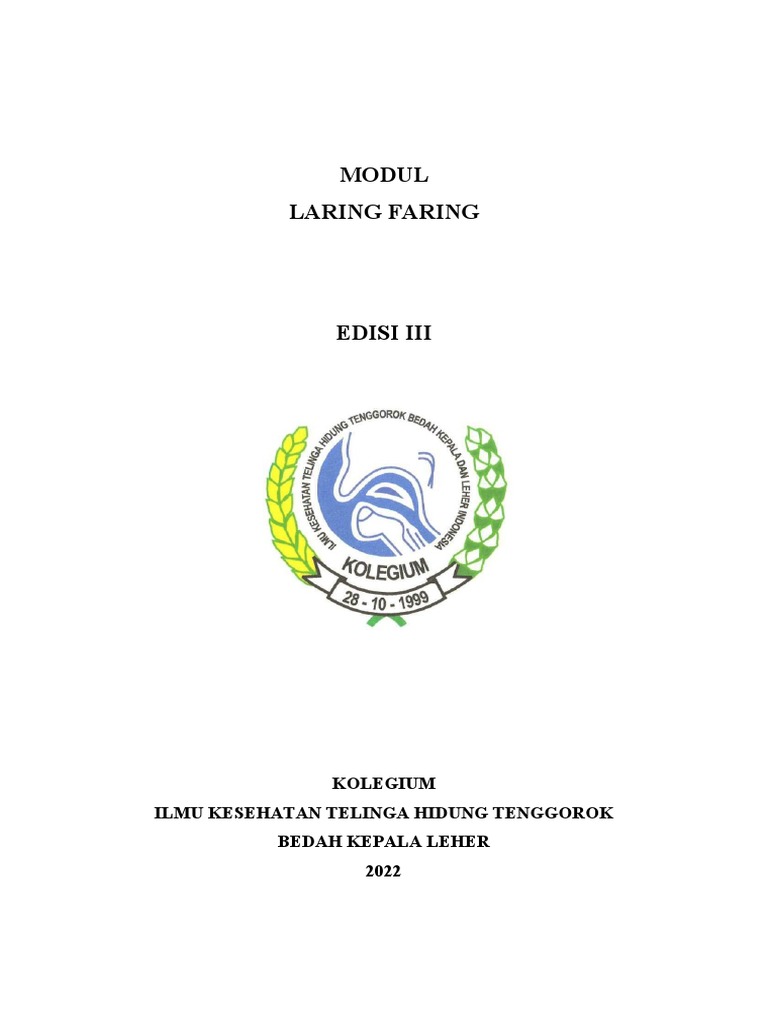 MODUL
LARING FARING

EDISI III

ILMU KESEHATAN TELINGA HIDUNG TENGGOROK BEDAH KEPALA DAN LEHER INDONESIA
KOLEGIUM
28 - 10 - 1999

KOLEGIUM
ILMU KESEHATAN TELINGA HIDUNG TENGGOROK
BEDAH KEPALA LEHER
2022